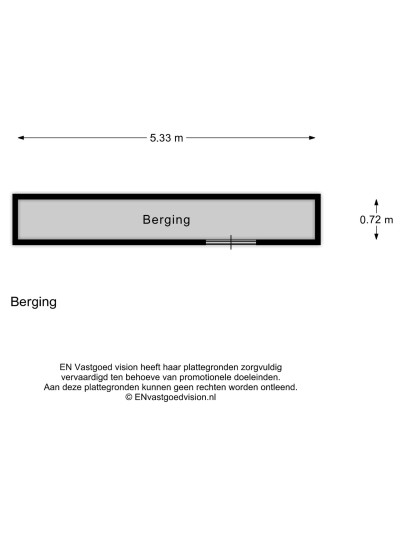 5.33 m

Berging

0.72 m

Berging

EN Vastgoed vision heeft haar plattegronden zorgvuldig vervaardigd ten behoeve van promotionele doeleinden. Aan deze plattegronden kunnen geen rechten worden ontleend. © ENvastgoedvision.nl